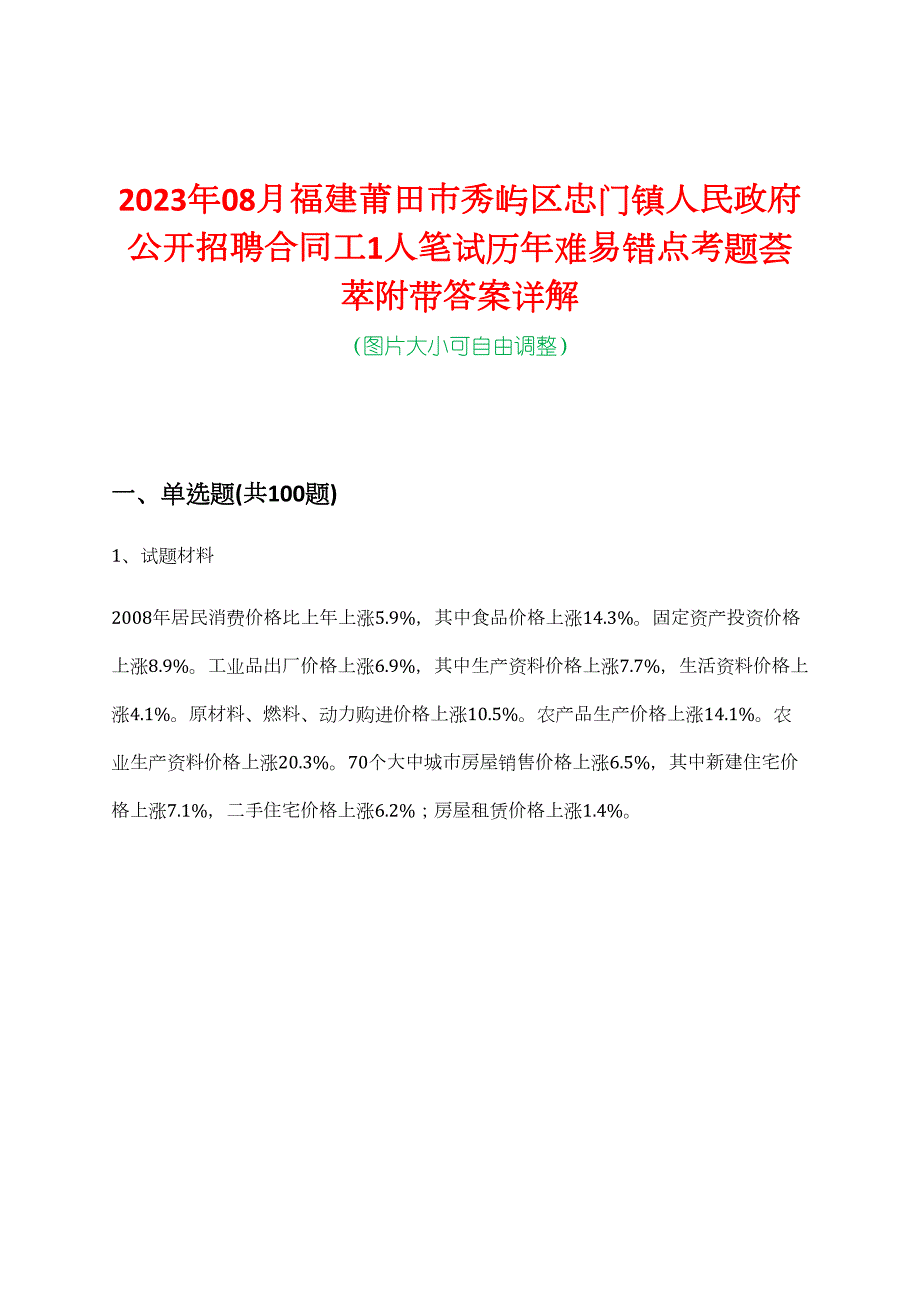 2023年08月福建莆田市秀屿区忠门镇人民政府公开招聘合同工1人笔试历年难易错点考题荟萃附带答案详解

（图片大小可自由调整）

一、单选题(共100题)

1、试题材料

2008年居民消费价格比上年上涨5.9%，其中食品价格上涨14.3%。固定资产投资价格上涨8.9%。工业品出厂价格上涨6.9%，其中生产资料价格上涨7.7%，生活资料价格上涨4.1%。原材料、燃料、动力购进价格上涨10.5%。农产品生产价格上涨14.1%。农业生产资料价格上涨20.3%。70个大中城市房屋销售价格上涨6.5%，其中新建住宅价格上涨7.1%，二手住宅价格上涨6.2%；房屋租赁价格上涨1.4%。